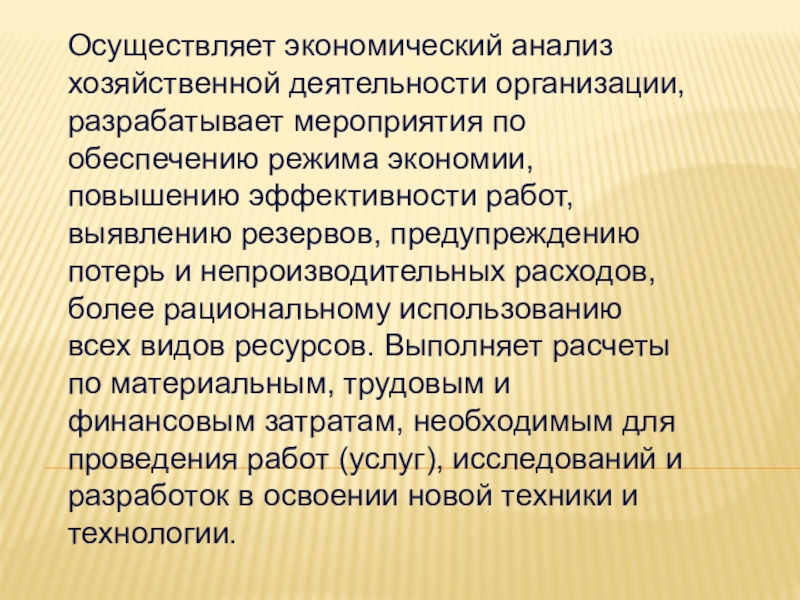 Осуществляет экономический анализ хозяйственной деятельности организации, разрабатывает мероприятия по обеспечению режима экономии, повышению эффективности работ, выявлению резервов, предупреждению потерь и непроизводительных расходов, более рациональному использованию всех видов ресурсов. Выполняет расчеты по материальным, трудовым и финансовым затратам, необходимым для проведения работ (услуг), исследований и разработок в освоении новой техники и технологии.